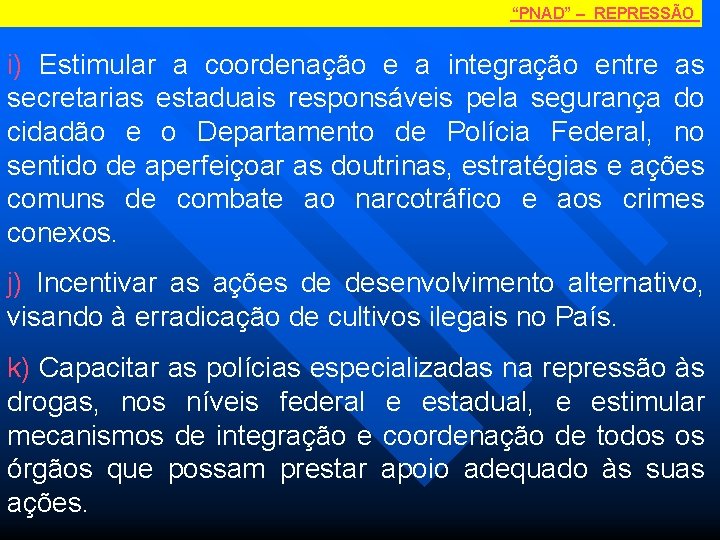 "PNAD" – REPRESSÃO

i) Estimular a coordenação e a integração entre as secretarias estaduais responsáveis pela segurança do cidadão e o Departamento de Polícia Federal, no sentido de aperfeiçoar as doutrinas, estratégias e ações comuns de combate ao narcotráfico e aos crimes conexos.

j) Incentivar as ações de desenvolvimento alternativo, visando à erradicação de cultivos ilegais no País.

k) Capacitar as polícias especializadas na repressão às drogas, nos níveis federal e estadual, e estimular mecanismos de integração e coordenação de todos os órgãos que possam prestar apoio adequado às suas ações.